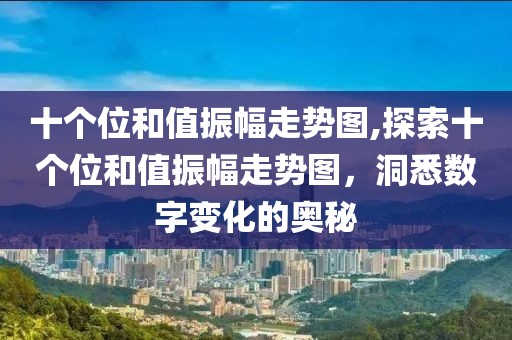 十个位和值振幅走势图,探索十个位和值振幅走势图，洞悉数字变化的奥秘